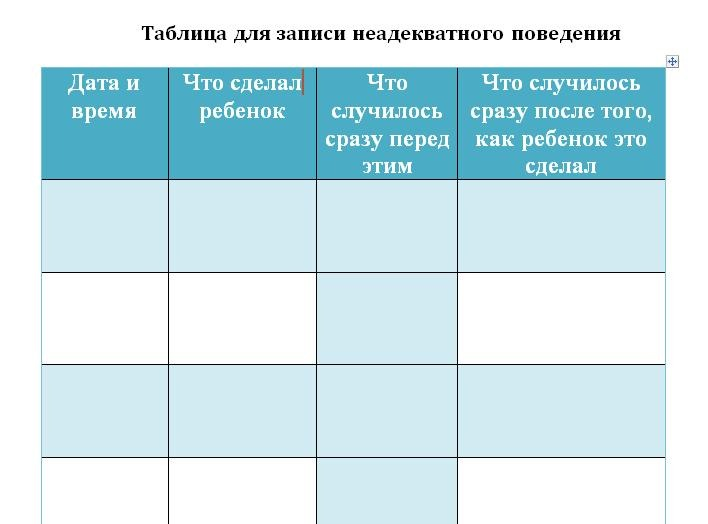 Таблица для записи неадекватного поведения

| Дата и время | Что сделал ребенок | Что случилось сразу перед этим | Что случилось сразу после того, как ребенок это сделал |
|---|---|---|---|
| | | | |
| | | | |
| | | | |
| | | | |